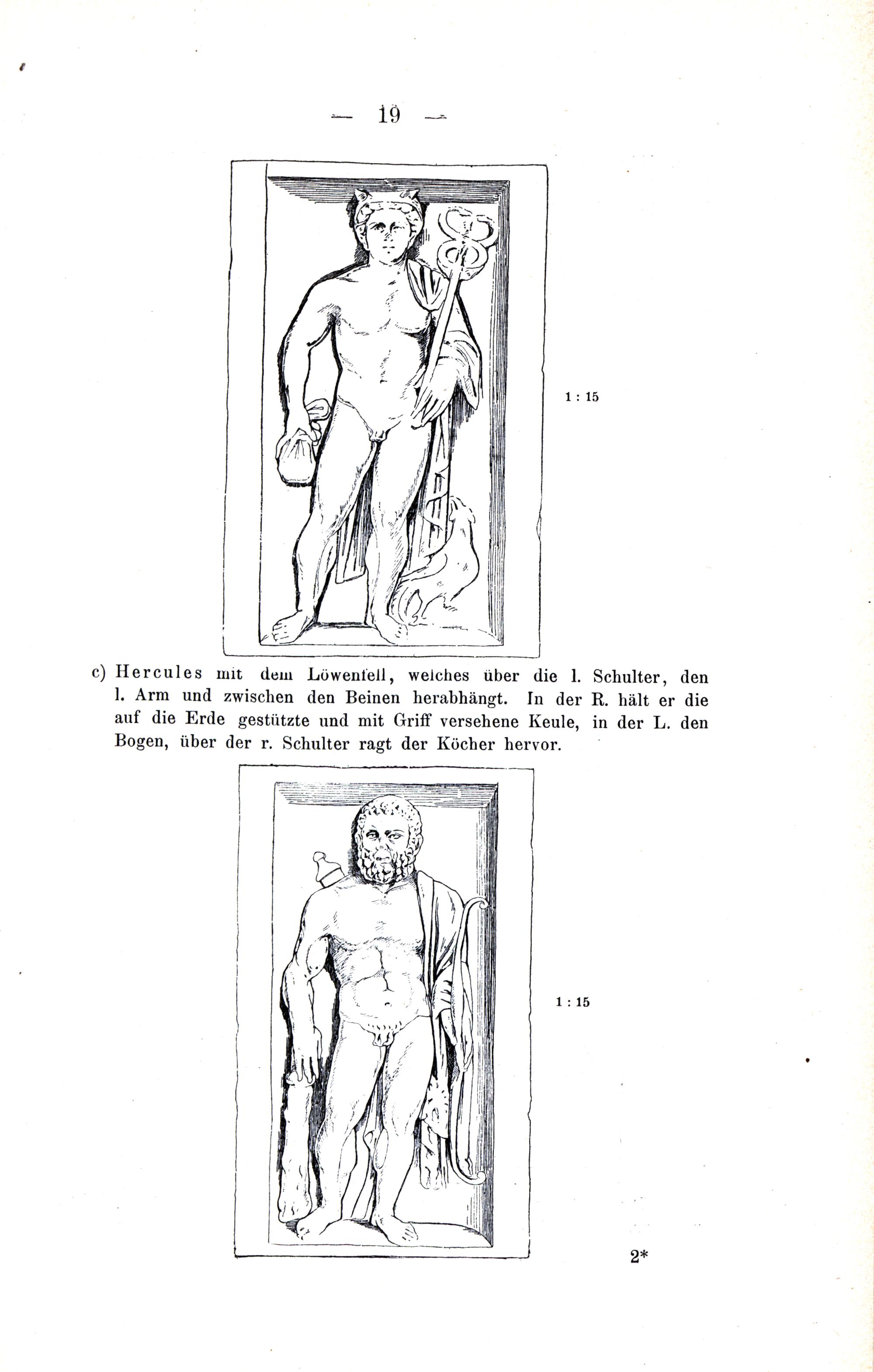 — 19 —

1 : 15

c) Hercules mit dem Löwenfell, welches über die l. Schulter, den l. Arm und zwischen den Beinen herabhängt. In der R. hält er die auf die Erde gestützte und mit Griff versehene Keule, in der L. den Bogen, über der r. Schulter ragt der Köcher hervor.

1 : 15

2*